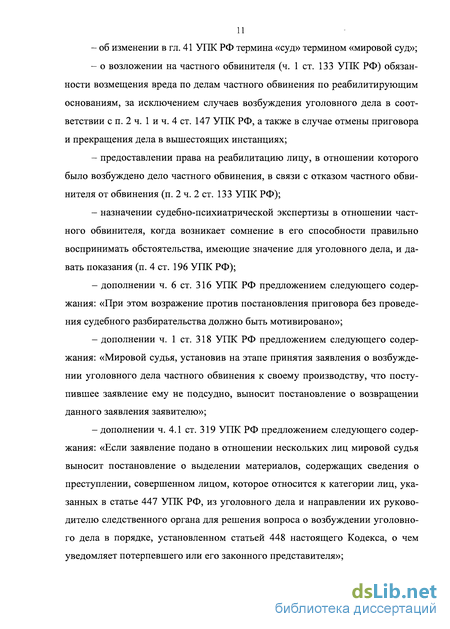 11

– об изменении в гл. 41 УПК РФ термина «суд» термином «мировой суд»;

– о возложении на частного обвинителя (ч. 1 ст. 133 УПК РФ) обязанности возмещения вреда по делам частного обвинения по реабилитирующим основаниям, за исключением случаев возбуждения уголовного дела в соответствии с п. 2 ч. 1 и ч. 4 ст. 147 УПК РФ, а также в случае отмены приговора и прекращения дела в вышестоящих инстанциях;

– предоставлении права на реабилитацию лицу, в отношении которого было возбуждено дело частного обвинения, в связи с отказом частного обвинителя от обвинения (п. 2 ч. 2 ст. 133 УПК РФ);

– назначении судебно-психиатрической экспертизы в отношении частного обвинителя, когда возникает сомнение в его способности правильно воспринимать обстоятельства, имеющие значение для уголовного дела, и давать показания (п. 4 ст. 196 УПК РФ);

– дополнении ч. 6 ст. 316 УПК РФ предложением следующего содержания: «При этом возражение против постановления приговора без проведения судебного разбирательства должно быть мотивировано»;

– дополнении ч. 1 ст. 318 УПК РФ предложением следующего содержания: «Мировой судья, установив на этапе принятия заявления о возбуждении уголовного дела частного обвинения к своему производству, что поступившее заявление ему не подсудно, выносит постановление о возвращении данного заявления заявителю»;

– дополнении ч. 4.1 ст. 319 УПК РФ предложением следующего содержания: «Если заявление подано в отношении нескольких лиц мировой судья выносит постановление о выделении материалов, содержащих сведения о преступлении, совершенном лицом, которое относится к категории лиц, указанных в статье 447 УПК РФ, из уголовного дела и направлении их руководителю следственного органа для решения вопроса о возбуждении уголовного дела в порядке, установленном статьей 448 настоящего Кодекса, о чем уведомляет потерпевшего или его законного представителя»;

dsLib.net
библиотека диссертаций